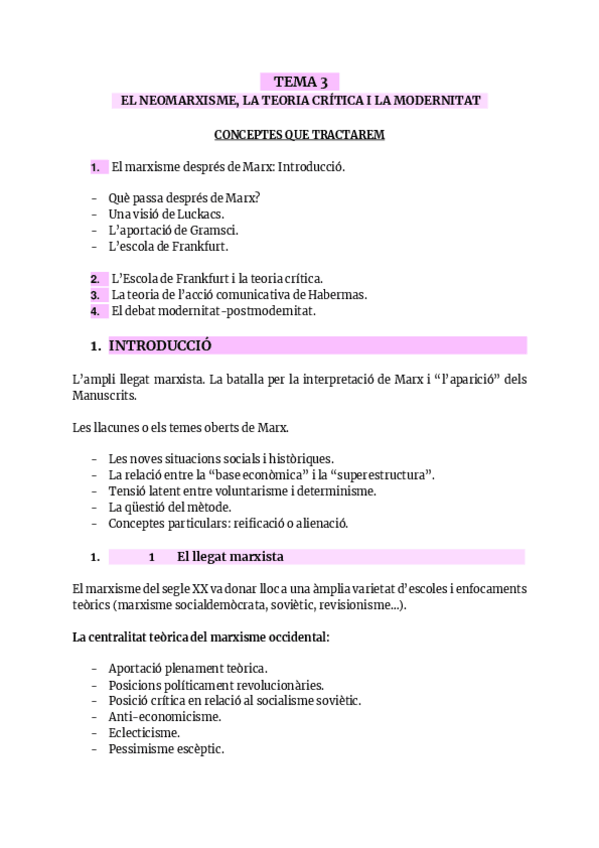 TEMA 3
EL NEOMARXISME, LA TEORIA CRÍTICA I LA MODERNITAT

CONCEPTES QUE TRACTAREM

1. El marxisme després de Marx: Introducció.

- Què passa després de Marx?
- Una visió de Luckacs.
- L'aportació de Gramsci.
- L'escola de Frankfurt.

2. L'Escola de Frankfurt i la teoria crítica.
3. La teoria de l'acció comunicativa de Habermas.
4. El debat modernitat-postmodernitat.

1. INTRODUCCIÓ

L'ampli llegat marxista. La batalla per la interpretació de Marx i "l'aparició" dels Manuscrits.

Les llacunes o els temes oberts de Marx.

- Les noves situacions socials i històriques.
- La relació entre la "base econòmica" i la "superestructura".
- Tensió latent entre voluntarisme i determinisme.
- La qüestió del mètode.
- Conceptes particulars: reificació o alienació.

1. 1 El llegat marxista

El marxisme del segle XX va donar lloc a una àmplia varietat d'escoles i enfocaments teòrics (marxisme socialdemòcrata, soviètic, revisionisme...).

La centralitat teòrica del marxisme occidental:

- Aportació plenament teòrica.
- Posicions políticament revolucionàries.
- Posició crítica en relació al socialisme soviètic.
- Anti-economicisme.
- Eclecticisme.
- Pessimisme escèptic.